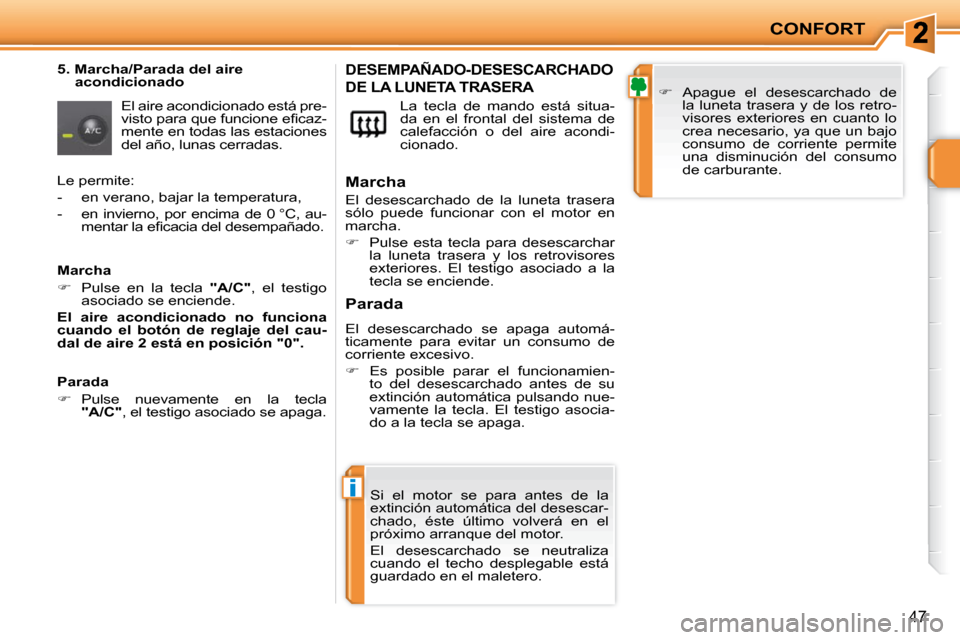 CONFORT

2

5. Marcha/Parada del aire acondicionado

A/C

El aire acondicionado está previsto para que funcione eficazmente en todas las estaciones del año, lunas cerradas.

Le permite:

- en verano, bajar la temperatura,

- en invierno, por encima de 0 °C, aumentar la eficacia del desempañado.

Marcha

☞ Pulse en la tecla "A/C", el testigo asociado se enciende.

El aire acondicionado no funciona cuando el botón de reglaje del caudal de aire 2 está en posición "0".

Parada

☞ Pulse nuevamente en la tecla "A/C", el testigo asociado se apaga.

DESEMPAÑADO-DESESCARCHADO DE LA LUNETA TRASERA

La tecla de mando está situada en el frontal del sistema de calefacción o del aire acondicionado.

Marcha

El desescarchado de la luneta trasera sólo puede funcionar con el motor en marcha.

☞ Pulse esta tecla para desescarchar la luneta trasera y los retrovisores exteriores. El testigo asociado a la tecla se enciende.

Parada

El desescarchado se apaga automáticamente para evitar un consumo de corriente excesivo.

☞ Es posible parar el funcionamiento del desescarchado antes de su extinción automática pulsando nuevamente la tecla. El testigo asociado a la tecla se apaga.

i

Si el motor se para antes de la extinción automática del desescarchado, éste último volverá en el próximo arranque del motor.

El desescarchado se neutraliza cuando el techo desplegable está guardado en el maletero.

☞ Apague el desescarchado de la luneta trasera y de los retrovisores exteriores en cuanto lo crea necesario, ya que un bajo consumo de corriente permite una disminución del consumo de carburante.

47

carmanualsonline.info